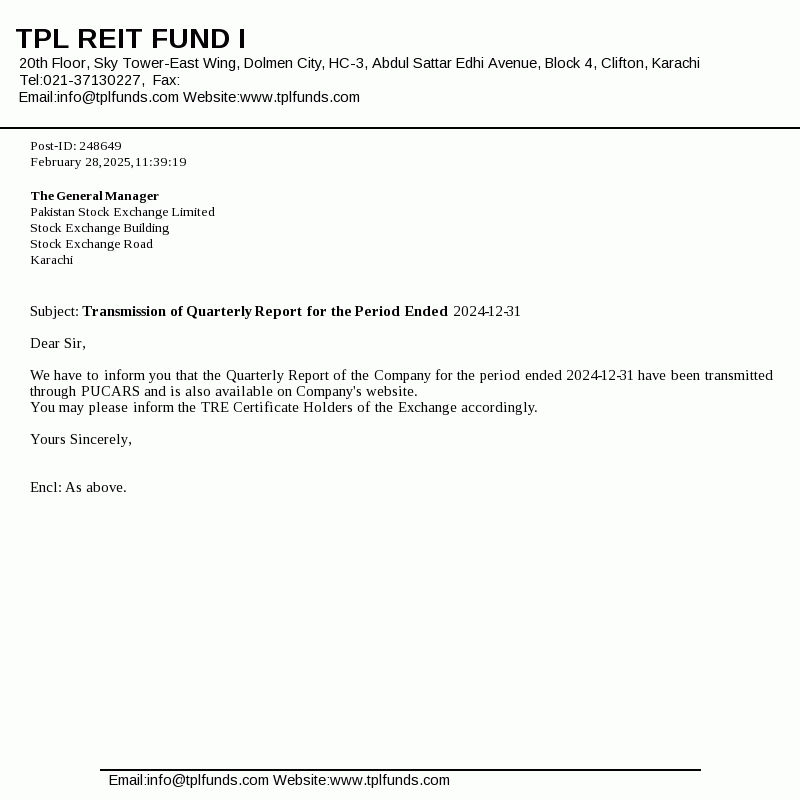 TPL REIT FUND I
20th Floor, Sky Tower-East Wing, Dolmen City, HC-3, Abdul Sattar Edhi Avenue, Block 4, Clifton, Karachi
Tel:021-37130227, Fax:
Email:info@tplfunds.com Website:www.tplfunds.com

Post-ID: 248649
February 28,2025,11:39:19

The General Manager
Pakistan Stock Exchange Limited
Stock Exchange Building
Stock Exchange Road
Karachi

Subject: Transmission of Quarterly Report for the Period Ended 2024-12-31

Dear Sir,

We have to inform you that the Quarterly Report of the Company for the period ended 2024-12-31 have been transmitted through PUCARS and is also available on Company's website.
You may please inform the TRE Certificate Holders of the Exchange accordingly.

Yours Sincerely,

Encl: As above.

Email:info@tplfunds.com Website:www.tplfunds.com